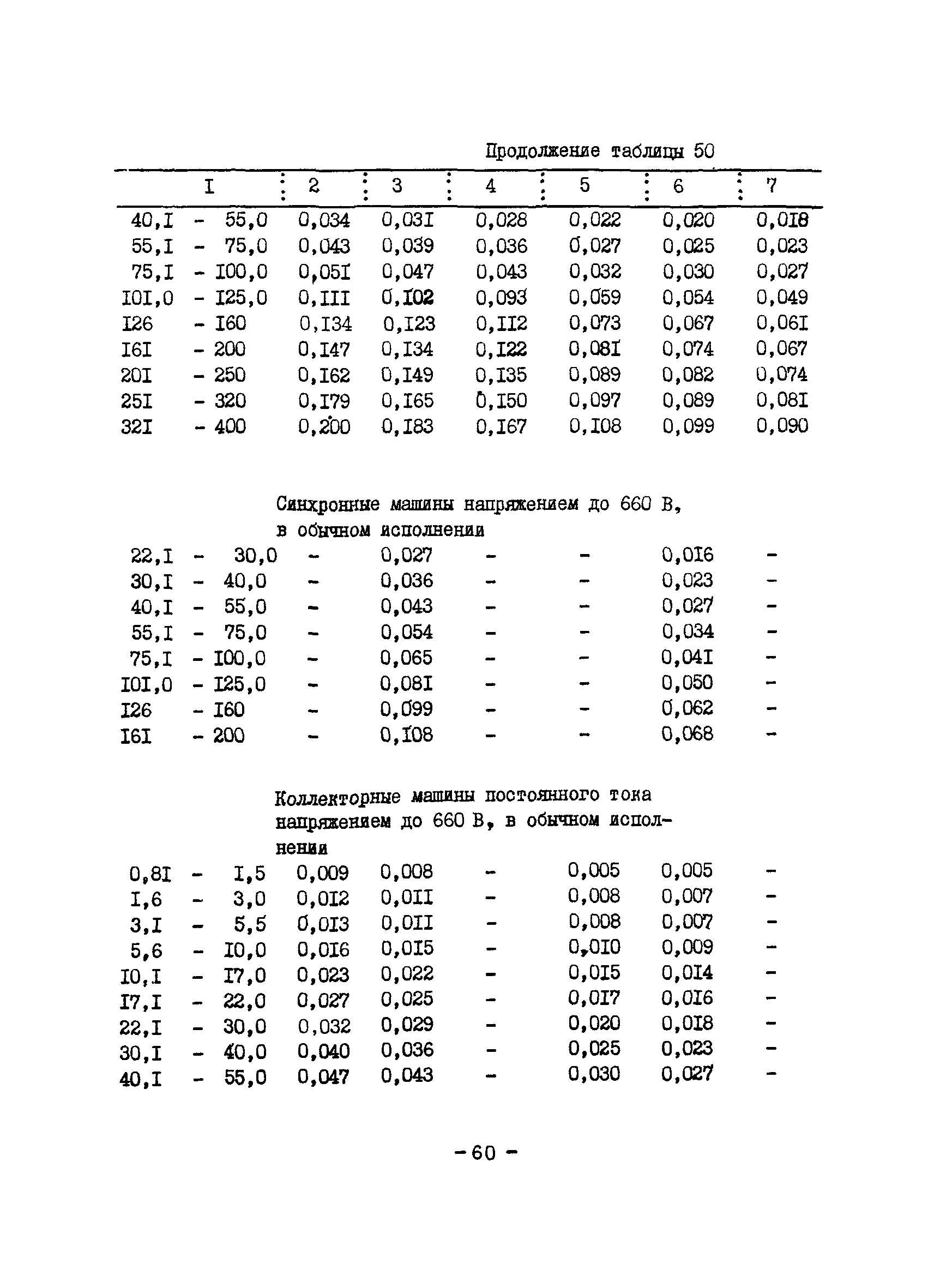 Продолжение таблицы 50

| I | 2 | 3 | 4 | 5 | 6 | 7 |
|---|---|---|---|---|---|---|
| 40,I - 55,0 | 0,034 | 0,03I | 0,028 | 0,022 | 0,020 | 0,0I8 |
| 55,I - 75,0 | 0,043 | 0,039 | 0,036 | 0,027 | 0,025 | 0,023 |
| 75,I - I00,0 | 0,05I | 0,047 | 0,043 | 0,032 | 0,030 | 0,027 |
| I0I,0 - I25,0 | 0,III | 0,I02 | 0,093 | 0,059 | 0,054 | 0,049 |
| I26 - I60 | 0,I34 | 0,I23 | 0,II2 | 0,073 | 0,067 | 0,06I |
| I6I - 200 | 0,I47 | 0,I34 | 0,I22 | 0,08I | 0,074 | 0,067 |
| 20I - 250 | 0,I62 | 0,I49 | 0,I35 | 0,089 | 0,082 | 0,074 |
| 25I - 320 | 0,I79 | 0,I65 | 0,I50 | 0,097 | 0,089 | 0,08I |
| 32I - 400 | 0,200 | 0,I83 | 0,I67 | 0,I08 | 0,099 | 0,090 |

Синхронные машины напряжением до 660 В, в обычном исполнении

| | | | | | | |
|---|---|---|---|---|---|---|
| 22,I - 30,0 | - | 0,027 | - | - | 0,0I6 | - |
| 30,I - 40,0 | - | 0,036 | - | - | 0,023 | - |
| 40,I - 55,0 | - | 0,043 | - | - | 0,027 | - |
| 55,I - 75,0 | - | 0,054 | - | - | 0,034 | - |
| 75,I - I00,0 | - | 0,065 | - | - | 0,04I | - |
| I0I,0 - I25,0 | - | 0,08I | - | - | 0,050 | - |
| I26 - I60 | - | 0,099 | - | - | 0,062 | - |
| I6I - 200 | - | 0,I08 | - | - | 0,068 | - |

Коллекторные машины постоянного тока напряжением до 660 В, в обычном исполнении

| | | | | | | |
|---|---|---|---|---|---|---|
| 0,8I - I,5 | 0,009 | 0,008 | - | 0,005 | 0,005 | - |
| I,6 - 3,0 | 0,0I2 | 0,0II | - | 0,008 | 0,007 | - |
| 3,I - 5,5 | 0,0I3 | 0,0II | - | 0,008 | 0,007 | - |
| 5,6 - I0,0 | 0,0I6 | 0,0I5 | - | 0,0I0 | 0,009 | - |
| I0,I - I7,0 | 0,023 | 0,022 | - | 0,0I5 | 0,0I4 | - |
| I7,I - 22,0 | 0,027 | 0,025 | - | 0,0I7 | 0,0I6 | - |
| 22,I - 30,0 | 0,032 | 0,029 | - | 0,020 | 0,0I8 | - |
| 30,I - 40,0 | 0,040 | 0,036 | - | 0,025 | 0,023 | - |
| 40,I - 55,0 | 0,047 | 0,043 | - | 0,030 | 0,027 | - |

- 60 -